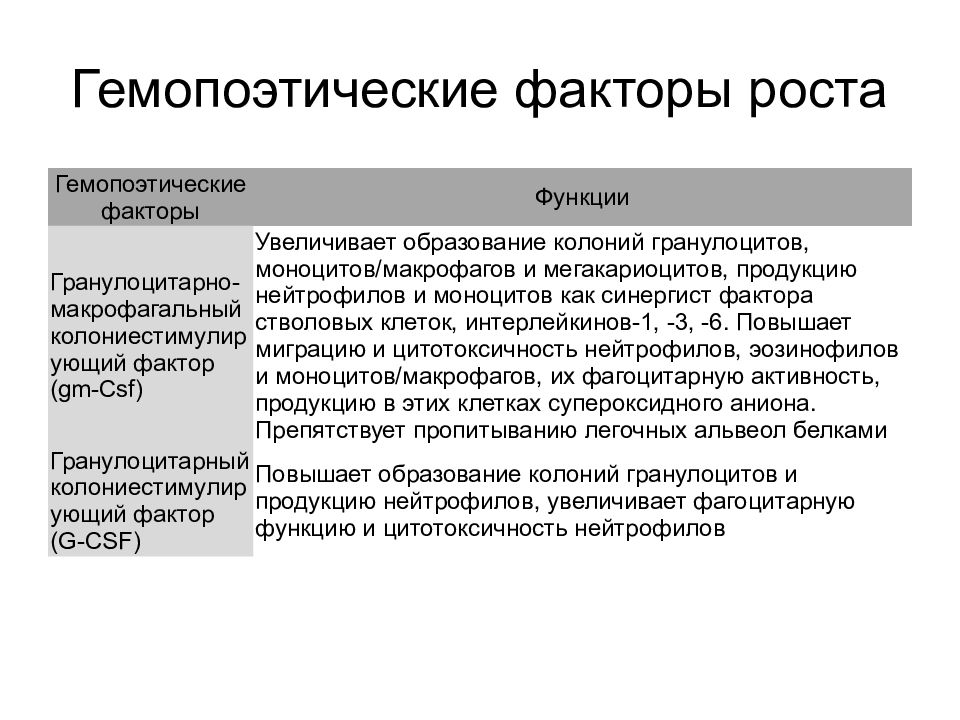 Гемопоэтические факторы роста

| Гемопоэтические факторы | Функции |
|---|---|
| Гранулоцитарно-макрофагальный колониестимулирующий фактор (gm-Csf) | Увеличивает образование колоний гранулоцитов, моноцитов/макрофагов и мегакариоцитов, продукцию нейтрофилов и моноцитов как синергист фактора стволовых клеток, интерлейкинов-1, -3, -6. Повышает миграцию и цитотоксичность нейтрофилов, эозинофилов и моноцитов/макрофагов, их фагоцитарную активность, продукцию в этих клетках супероксидного аниона. Препятствует пропитыванию легочных альвеол белками |
| Гранулоцитарный колониестимулирующий фактор (G-CSF) | Повышает образование колоний гранулоцитов и продукцию нейтрофилов, увеличивает фагоцитарную функцию и цитотоксичность нейтрофилов |